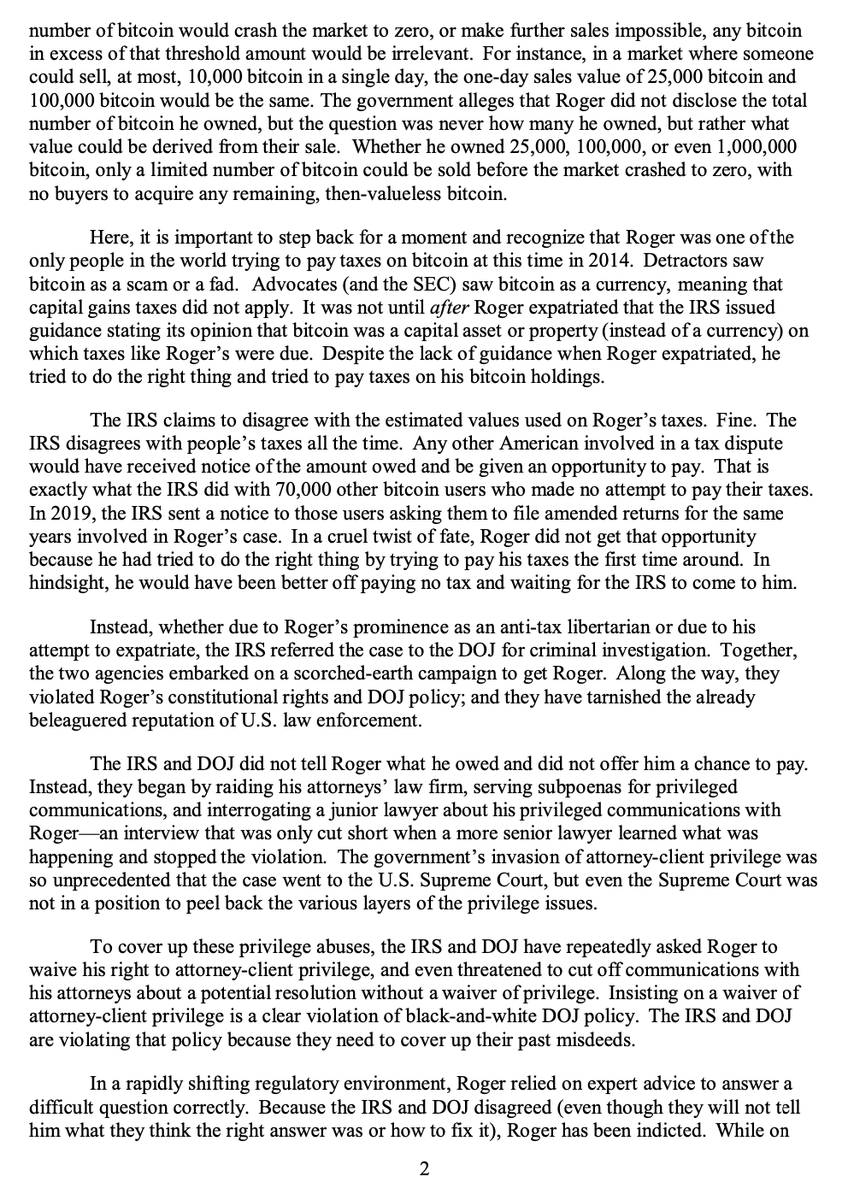 number of bitcoin would crash the market to zero, or make further sales impossible, any bitcoin in excess of that threshold amount would be irrelevant. For instance, in a market where someone could sell, at most, 10,000 bitcoin in a single day, the one-day sales value of 25,000 bitcoin and 100,000 bitcoin would be the same. The government alleges that Roger did not disclose the total number of bitcoin he owned, but the question was never how many he owned, but rather what value could be derived from their sale. Whether he owned 25,000, 100,000, or even 1,000,000 bitcoin, only a limited number of bitcoin could be sold before the market crashed to zero, with no buyers to acquire any remaining, then-valueless bitcoin.

Here, it is important to step back for a moment and recognize that Roger was one of the only people in the world trying to pay taxes on bitcoin at this time in 2014. Detractors saw bitcoin as a scam or a fad. Advocates (and the SEC) saw bitcoin as a currency, meaning that capital gains taxes did not apply. It was not until after Roger expatriated that the IRS issued guidance stating its opinion that bitcoin was a capital asset or property (instead of a currency) on which taxes like Roger's were due. Despite the lack of guidance when Roger expatriated, he tried to do the right thing and tried to pay taxes on his bitcoin holdings.

The IRS claims to disagree with the estimated values used on Roger's taxes. Fine. The IRS disagrees with people's taxes all the time. Any other American involved in a tax dispute would have received notice of the amount owed and be given an opportunity to pay. That is exactly what the IRS did with 70,000 other bitcoin users who made no attempt to pay their taxes. In 2019, the IRS sent a notice to those users asking them to file amended returns for the same years involved in Roger's case. In a cruel twist of fate, Roger did not get that opportunity because he had tried to do the right thing by trying to pay his taxes the first time around. In hindsight, he would have been better off paying no tax and waiting for the IRS to come to him.

Instead, whether due to Roger's prominence as an anti-tax libertarian or due to his attempt to expatriate, the IRS referred the case to the DOJ for criminal investigation. Together, the two agencies embarked on a scorched-earth campaign to get Roger. Along the way, they violated Roger's constitutional rights and DOJ policy; and they have tarnished the already beleaguered reputation of U.S. law enforcement.

The IRS and DOJ did not tell Roger what he owed and did not offer him a chance to pay. Instead, they began by raiding his attorneys' law firm, serving subpoenas for privileged communications, and interrogating a junior lawyer about his privileged communications with Roger—an interview that was only cut short when a more senior lawyer learned what was happening and stopped the violation. The government's invasion of attorney-client privilege was so unprecedented that the case went to the U.S. Supreme Court, but even the Supreme Court was not in a position to peel back the various layers of the privilege issues.

To cover up these privilege abuses, the IRS and DOJ have repeatedly asked Roger to waive his right to attorney-client privilege, and even threatened to cut off communications with his attorneys about a potential resolution without a waiver of privilege. Insisting on a waiver of attorney-client privilege is a clear violation of black-and-white DOJ policy. The IRS and DOJ are violating that policy because they need to cover up their past misdeeds.

In a rapidly shifting regulatory environment, Roger relied on expert advice to answer a difficult question correctly. Because the IRS and DOJ disagreed (even though they will not tell him what they think the right answer was or how to fix it), Roger has been indicted. While on

2